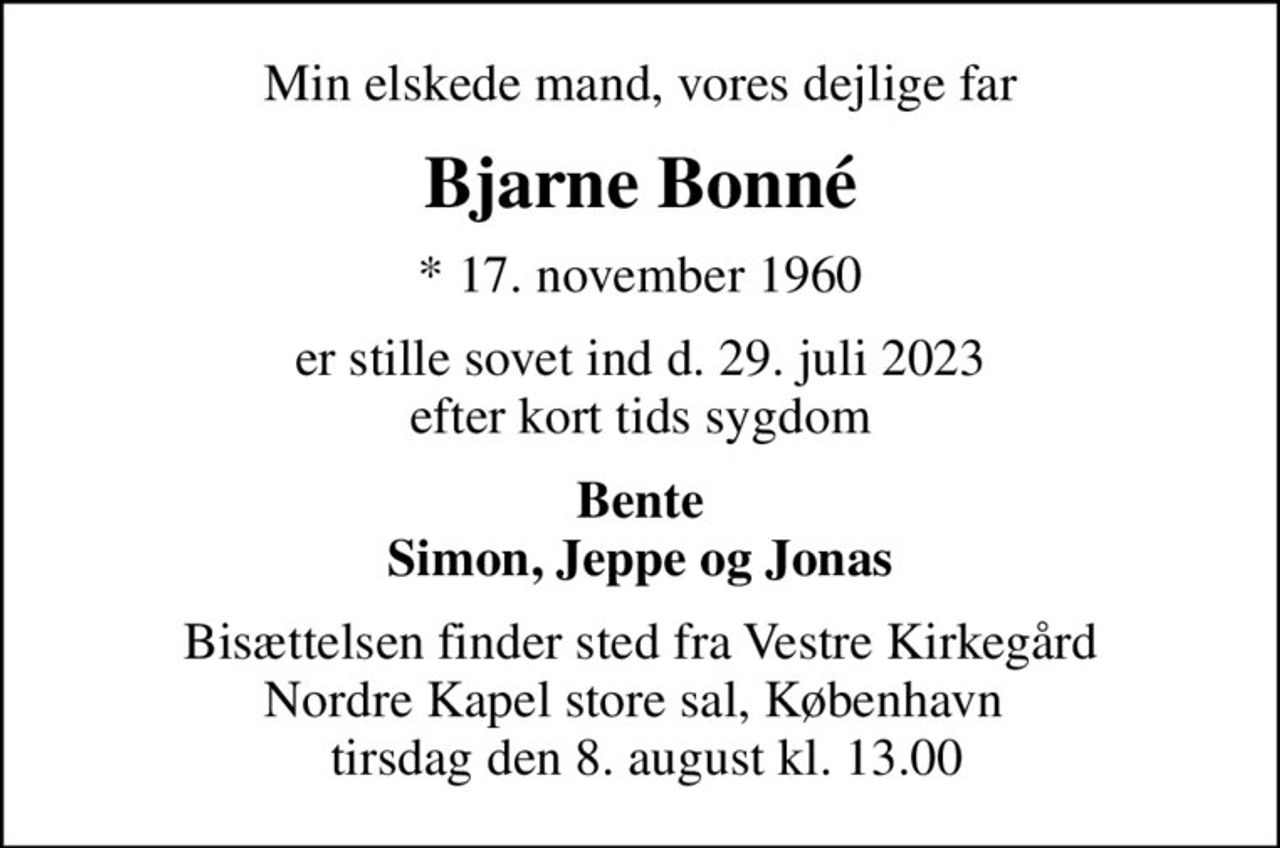 Min elskede mand, vores dejlige far

Bjarne Bonné

* 17. november 1960

er stille sovet ind d. 29. juli 2023
efter kort tids sygdom

Bente
Simon, Jeppe og Jonas

Bisættelsen finder sted fra Vestre Kirkegård
Nordre Kapel store sal, København
tirsdag den 8. august kl. 13.00